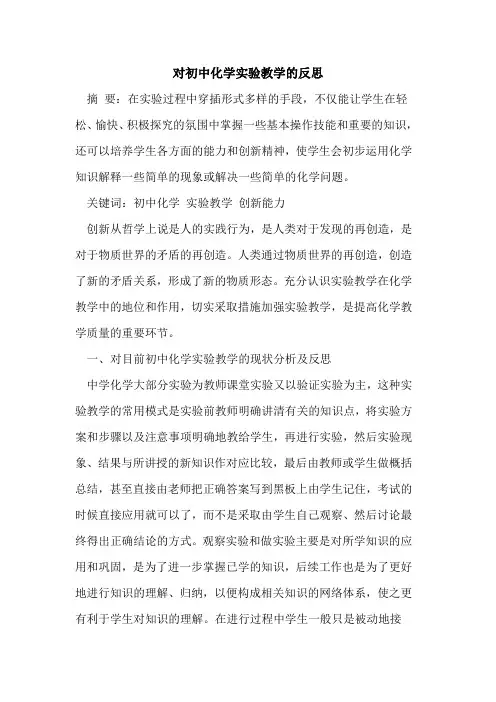 对初中化学实验教学的反思

摘 要：在实验过程中穿插形式多样的手段，不仅能让学生在轻松、愉快、积极探究的氛围中掌握一些基本操作技能和重要的知识，还可以培养学生各方面的能力和创新精神，使学生会初步运用化学知识解释一些简单的现象或解决一些简单的化学问题。

关键词：初中化学 实验教学 创新能力

创新从哲学上说是人的实践行为，是人类对于发现的再创造，是对于物质世界的矛盾的再创造。人类通过物质世界的再创造，创造了新的矛盾关系，形成了新的物质形态。充分认识实验教学在化学教学中的地位和作用，切实采取措施加强实验教学，是提高化学教学质量的重要环节。

一、对目前初中化学实验教学的现状分析及反思

中学化学大部分实验为教师课堂实验又以验证实验为主，这种实验教学的常用模式是实验前教师明确讲清有关的知识点，将实验方案和步骤以及注意事项明确地教给学生，再进行实验，然后实验现象、结果与所讲授的新知识作对应比较，最后由教师或学生做概括总结，甚至直接由老师把正确答案写到黑板上由学生记住，考试的时候直接应用就可以了，而不是采取由学生自己观察、然后讨论最终得出正确结论的方式。观察实验和做实验主要是对所学知识的应用和巩固，是为了进一步掌握已学的知识，后续工作也是为了更好地进行知识的理解、归纳，以便构成相关知识的网络体系，使之更有利于学生对知识的理解。在进行过程中学生一般只是被动地接